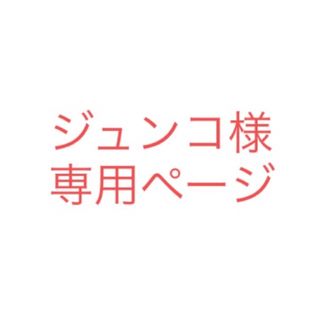 ジュンコ様
専用ページ